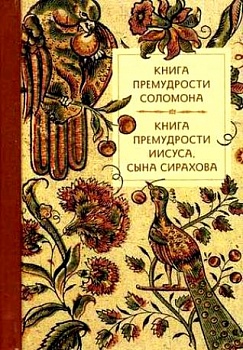 КНИГА
ПРЕМУДРОСТИ
СОЛОМОНА

КНИГА
ПРЕМУДРОСТИ
ИИСУСА,
СЫНА СИРАХОВА